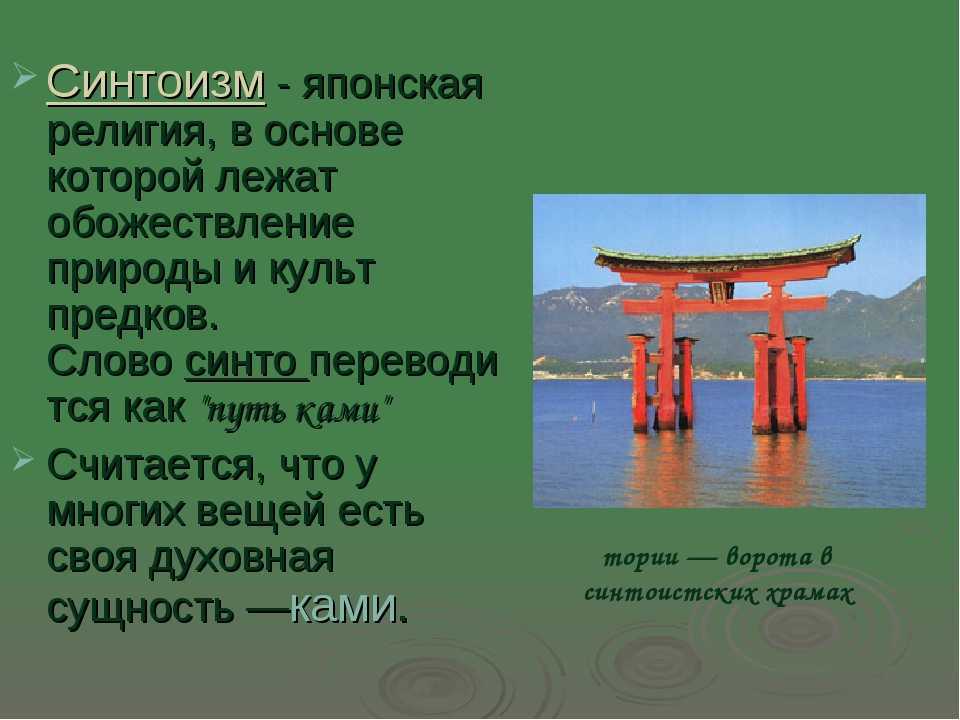 Синтоизм - японская религия, в основе которой лежат обожествление природы и культ предков. Слово синто переводится как "путь ками"

Считается, что у многих вещей есть своя духовная сущность —ками.

тории — ворота в синтоистских храмах